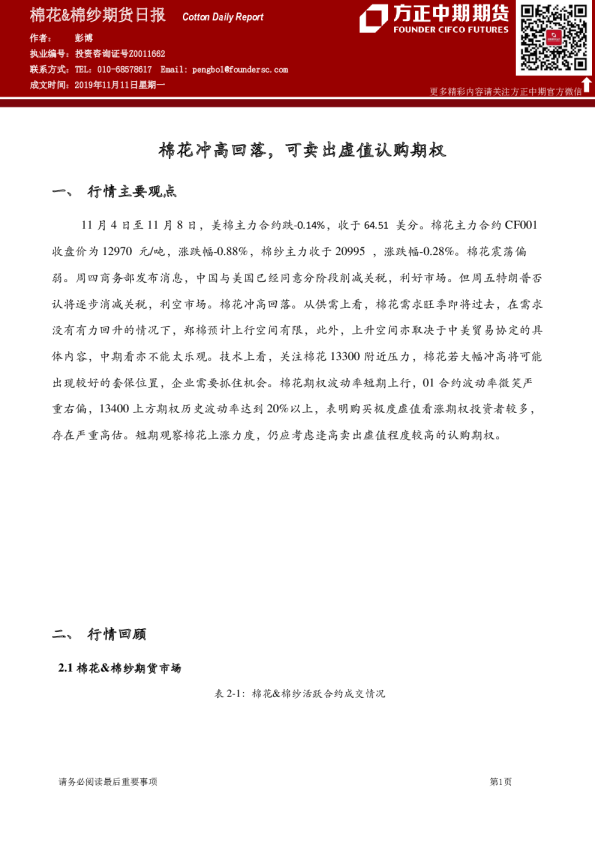 棉花&棉纱期货日报 Cotton Daily Report

方正中期期货
FOUNDER CIFCO FUTURES

作者： 彭博
执业编号：投资咨询证号Z0011662
联系方式：TEL：010-68578617 Email：pengbo1@foundersc.com
成文时间：2019年11月11日星期一

更多精彩内容请关注方正中期官方微信

棉花冲高回落，可卖出虚值认购期权

一、 行情主要观点

11 月 4 日至 11 月 8 日，美棉主力合约跌-0.14%，收于 64.51 美分。棉花主力合约 CF001 收盘价为 12970 元/吨，涨跌幅-0.88%，棉纱主力收于 20995 ，涨跌幅-0.28%。棉花震荡偏弱。周四商务部发布消息，中国与美国已经同意分阶段削减关税，利好市场。但周五特朗普否认将逐步消减关税，利空市场。棉花冲高回落。从供需上看，棉花需求旺季即将过去，在需求没有有力回升的情况下，郑棉预计上行空间有限，此外，上升空间亦取决于中美贸易协定的具体内容，中期看亦不能太乐观。技术上看，关注棉花 13300 附近压力，棉花若大幅冲高将可能出现较好的套保位置，企业需要抓住机会。棉花期权波动率短期上行，01 合约波动率微笑严重右偏，13400 上方期权历史波动率达到 20%以上，表明购买极度虚值看涨期权投资者较多，存在严重高估。短期观察棉花上涨力度，仍应考虑逢高卖出虚值程度较高的认购期权。

二、 行情回顾

2.1 棉花&棉纱期货市场

表 2-1：棉花&棉纱活跃合约成交情况

请务必阅读最后重要事项

第1页